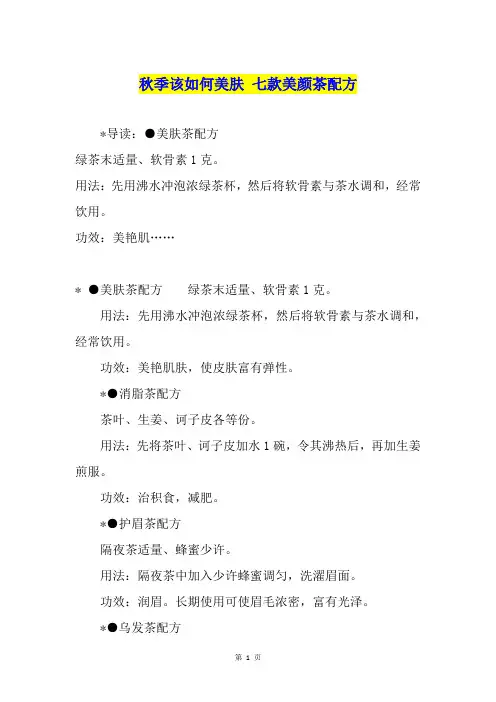 秋季该如何美肤 七款美颜茶配方

*导读：●美肤茶配方

绿茶末适量、软骨素 1 克。

用法：先用沸水冲泡浓绿茶杯，然后将软骨素与茶水调和，经常饮用。

功效：美艳肌……

* ●美肤茶配方　　绿茶末适量、软骨素 1 克。

用法：先用沸水冲泡浓绿茶杯，然后将软骨素与茶水调和，经常饮用。

功效：美艳肌肤，使皮肤富有弹性。

*●消脂茶配方

茶叶、生姜、诃子皮各等份。

用法：先将茶叶、诃子皮加水 1 碗，令其沸热后，再加生姜煎服。

功效：治积食，减肥。

*●护眉茶配方

隔夜茶适量、蜂蜜少许。

用法：隔夜茶中加入少许蜂蜜调匀，洗濯眉面。

功效：润眉。长期使用可使眉毛浓密，富有光泽。

*●乌发茶配方

第 1 页